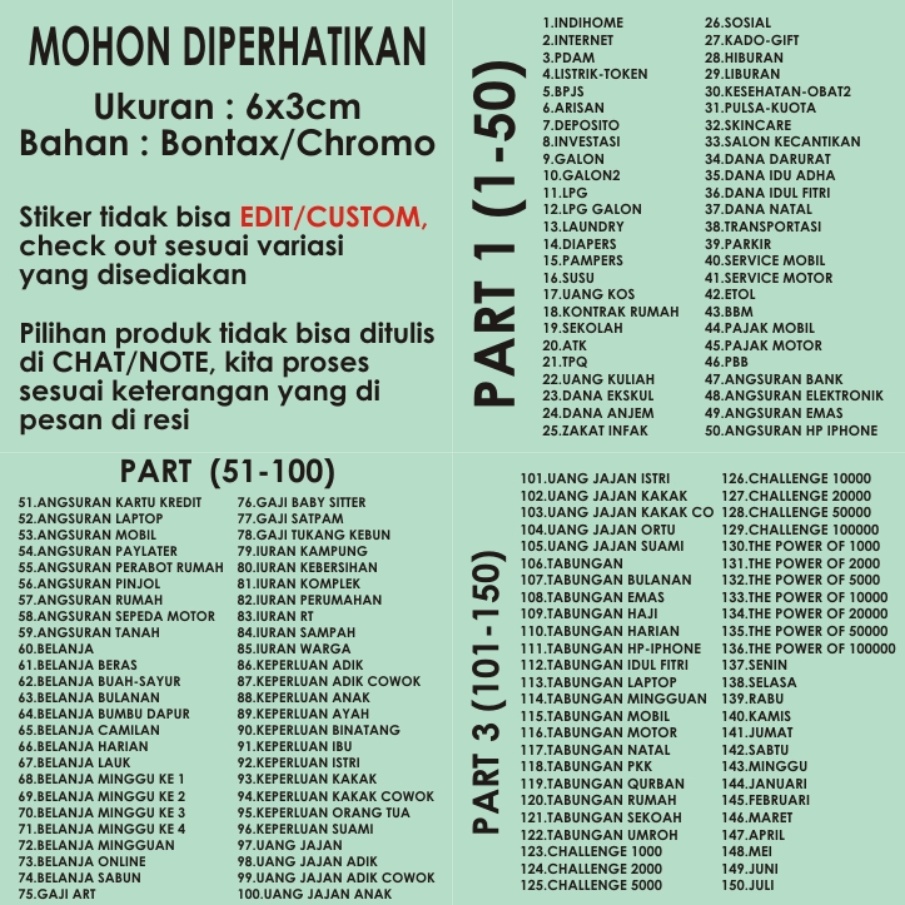 MOHON DIPERHATIKAN

Ukuran : 6x3cm
Bahan : Bontax/Chromo

Stiker tidak bisa EDIT/CUSTOM, check out sesuai variasi yang disediakan

Pilihan produk tidak bisa ditulis di CHAT/NOTE, kita proses sesuai keterangan yang di pesan di resi

PART 1 (1-50)

1.INDIHOME
2.INTERNET
3.PDAM
4.LISTRIK-TOKEN
5.BPJS
6.ARISAN
7.DEPOSITO
8.INVESTASI
9.GALON
10.GALON2
11.LPG
12.LPG GALON
13.LAUNDRY
14.DIAPERS
15.PAMPERS
16.SUSU
17.UANG KOS
18.KONTRAK RUMAH
19.SEKOLAH
20.ATK
21.TPQ
22.UANG KULIAH
23.DANA EKSKUL
24.DANA ANJEM
25.ZAKAT INFAK

26.SOSIAL
27.KADO-GIFT
28.HIBURAN
29.LIBURAN
30.KESEHATAN-OBAT2
31.PULSA-KUOTA
32.SKINCARE
33.SALON KECANTIKAN
34.DANA DARURAT
35.DANA IDU ADHA
36.DANA IDUL FITRI
37.DANA NATAL
38.TRANSPORTASI
39.PARKIR
40.SERVICE MOBIL
41.SERVICE MOTOR
42.ETOL
43.BBM
44.PAJAK MOBIL
45.PAJAK MOTOR
46.PBB
47.ANGSURAN BANK
48.ANGSURAN ELEKTRONIK
49.ANGSURAN EMAS
50.ANGSURAN HP IPHONE

PART (51-100)

51.ANGSURAN KARTU KREDIT
52.ANGSURAN LAPTOP
53.ANGSURAN MOBIL
54.ANGSURAN PAYLATER
55.ANGSURAN PERABOT RUMAH
56.ANGSURAN PINJOL
57.ANGSURAN RUMAH
58.ANGSURAN SEPEDA MOTOR
59.ANGSURAN TANAH
60.BELANJA
61.BELANJA BERAS
62.BELANJA BUAH-SAYUR
63.BELANJA BULANAN
64.BELANJA BUMBU DAPUR
65.BELANJA CAMILAN
66.BELANJA HARIAN
67.BELANJA LAUK
68.BELANJA MINGGU KE 1
69.BELANJA MINGGU KE 2
70.BELANJA MINGGU KE 3
71.BELANJA MINGGU KE 4
72.BELANJA MINGGUAN
73.BELANJA ONLINE
74.BELANJA SABUN
75.GAJI ART

76.GAJI BABY SITTER
77.GAJI SATPAM
78.GAJI TUKANG KEBUN
79.IURAN KAMPUNG
80.IURAN KEBERSIHAN
81.IURAN KOMPLEK
82.IURAN PERUMAHAN
83.IURAN RT
84.IURAN SAMPAH
85.IURAN WARGA
86.KEPERLUAN ADIK
87.KEPERLUAN ADIK COWOK
88.KEPERLUAN ANAK
89.KEPERLUAN AYAH
90.KEPERLUAN BINATANG
91.KEPERLUAN IBU
92.KEPERLUAN ISTRI
93.KEPERLUAN KAKAK
94.KEPERLUAN KAKAK COWOK
95.KEPERLUAN ORANG TUA
96.KEPERLUAN SUAMI
97.UANG JAJAN
98.UANG JAJAN ADIK
99.UANG JAJAN ADIK COWOK
100.UANG JAJAN ANAK

PART 3 (101-150)

101.UANG JAJAN ISTRI
102.UANG JAJAN KAKAK
103.UANG JAJAN KAKAK CO
104.UANG JAJAN ORTU
105.UANG JAJAN SUAMI
106.TABUNGAN
107.TABUNGAN BULANAN
108.TABUNGAN EMAS
109.TABUNGAN HAJI
110.TABUNGAN HARIAN
111.TABUNGAN HP-IPHONE
112.TABUNGAN IDUL FITRI
113.TABUNGAN LAPTOP
114.TABUNGAN MINGGUAN
115.TABUNGAN MOBIL
116.TABUNGAN MOTOR
117.TABUNGAN NATAL
118.TABUNGAN PKK
119.TABUNGAN QURBAN
120.TABUNGAN RUMAH
121.TABUNGAN SEKOAH
122.TABUNGAN UMROH
123.CHALLENGE 1000
124.CHALLENGE 2000
125.CHALLENGE 5000

126.CHALLENGE 10000
127.CHALLENGE 20000
128.CHALLENGE 50000
129.CHALLENGE 100000
130.THE POWER OF 1000
131.THE POWER OF 2000
132.THE POWER OF 5000
133.THE POWER OF 10000
134.THE POWER OF 20000
135.THE POWER OF 50000
136.THE POWER OF 100000
137.SENIN
138.SELASA
139.RABU
140.KAMIS
141.JUMAT
142.SABTU
143.MINGGU
144.JANUARI
145.FEBRUARI
146.MARET
147.APRIL
148.MEI
149.JUNI
150.JULI